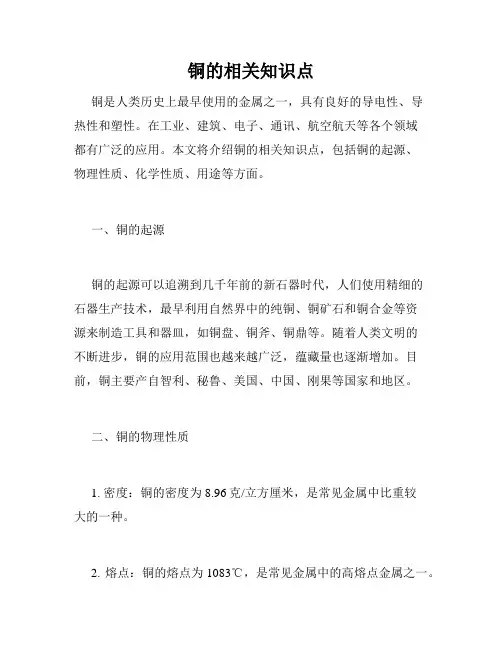 铜的相关知识点

铜是人类历史上最早使用的金属之一，具有良好的导电性、导热性和塑性。在工业、建筑、电子、通讯、航空航天等各个领域都有广泛的应用。本文将介绍铜的相关知识点，包括铜的起源、物理性质、化学性质、用途等方面。

一、铜的起源

铜的起源可以追溯到几千年前的新石器时代，人们使用精细的石器生产技术，最早利用自然界中的纯铜、铜矿石和铜合金等资源来制造工具和器皿，如铜盘、铜斧、铜鼎等。随着人类文明的不断进步，铜的应用范围也越来越广泛，蕴藏量也逐渐增加。目前，铜主要产自智利、秘鲁、美国、中国、刚果等国家和地区。

二、铜的物理性质

1. 密度：铜的密度为 8.96 克/立方厘米，是常见金属中比重较大的一种。

2. 熔点：铜的熔点为 1083℃，是常见金属中的高熔点金属之一。